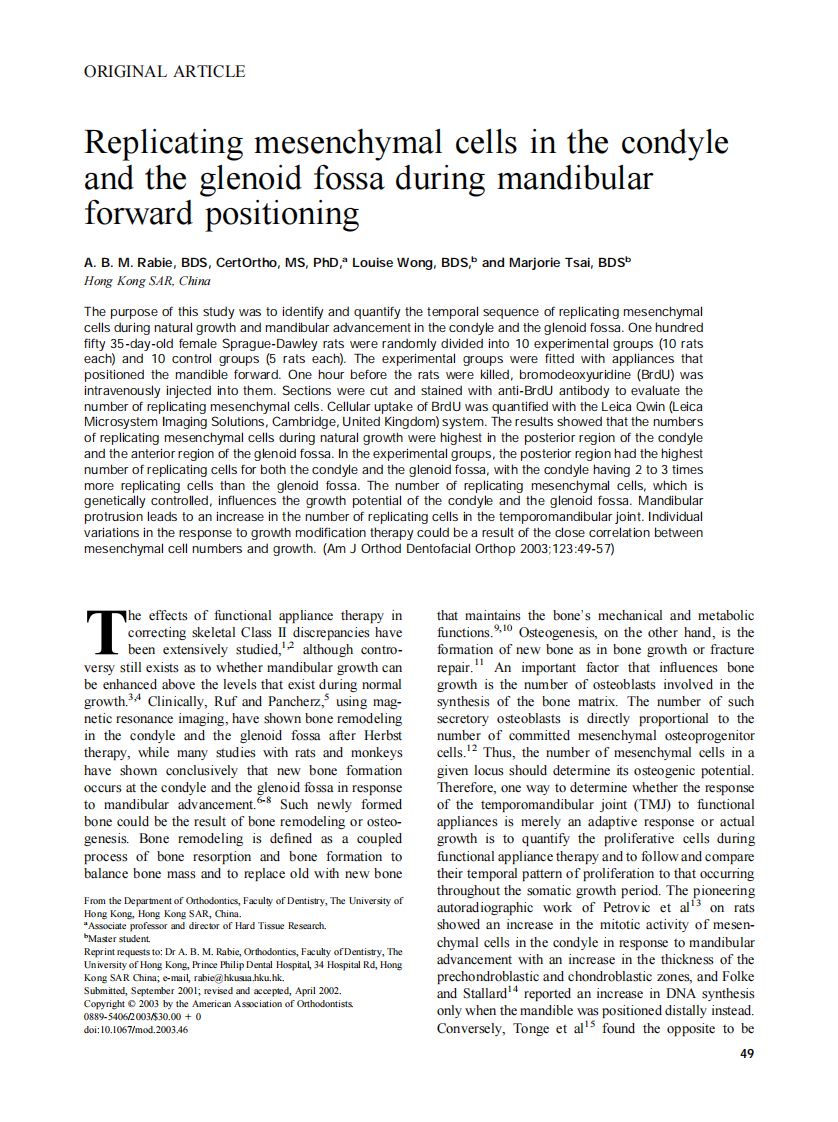 ORIGINAL ARTICLE

Replicating mesenchymal cells in the condyle and the glenoid fossa during mandibular forward positioning

A. B. M. Rabie, BDS, CertOrtho, MS, PhD,$^a$ Louise Wong, BDS,$^b$ and Marjorie Tsai, BDS$^b$
Hong Kong SAR, China

The purpose of this study was to identify and quantify the temporal sequence of replicating mesenchymal cells during natural growth and mandibular advancement in the condyle and the glenoid fossa. One hundred fifty 35-day-old female Sprague-Dawley rats were randomly divided into 10 experimental groups (10 rats each) and 10 control groups (5 rats each). The experimental groups were fitted with appliances that positioned the mandible forward. One hour before the rats were killed, bromodeoxyuridine (BrdU) was intravenously injected into them. Sections were cut and stained with anti-BrdU antibody to evaluate the number of replicating mesenchymal cells. Cellular uptake of BrdU was quantified with the Leica Qwin (Leica Microsystem Imaging Solutions, Cambridge, United Kingdom) system. The results showed that the numbers of replicating mesenchymal cells during natural growth were highest in the posterior region of the condyle and the anterior region of the glenoid fossa. In the experimental groups, the posterior region had the highest number of replicating cells for both the condyle and the glenoid fossa, with the condyle having 2 to 3 times more replicating cells than the glenoid fossa. The number of replicating mesenchymal cells, which is genetically controlled, influences the growth potential of the condyle and the glenoid fossa. Mandibular protrusion leads to an increase in the number of replicating cells in the temporomandibular joint. Individual variations in the response to growth modification therapy could be a result of the close correlation between mesenchymal cell numbers and growth. (Am J Orthod Dentofacial Orthop 2003;123:49-57)

The effects of functional appliance therapy in correcting skeletal Class II discrepancies have been extensively studied,$^{1,2}$ although controversy still exists as to whether mandibular growth can be enhanced above the levels that exist during normal growth.$^{3,4}$ Clinically, Ruf and Pancherz,$^5$ using magnetic resonance imaging, have shown bone remodeling in the condyle and the glenoid fossa after Herbst therapy, while many studies with rats and monkeys have shown conclusively that new bone formation occurs at the condyle and the glenoid fossa in response to mandibular advancement.$^{6-8}$ Such newly formed bone could be the result of bone remodeling or osteogenesis. Bone remodeling is defined as a coupled process of bone resorption and bone formation to balance bone mass and to replace old with new bone

From the Department of Orthodontics, Faculty of Dentistry, The University of Hong Kong, Hong Kong SAR, China.
$^a$Associate professor and director of Hard Tissue Research.
$^b$Master student.
Reprint requests to: Dr A. B. M. Rabie, Orthodontics, Faculty of Dentistry, The University of Hong Kong, Prince Philip Dental Hospital, 34 Hospital Rd, Hong Kong SAR China; e-mail, rabie@hkusua.hku.hk.
Submitted, September 2001; revised and accepted, April 2002.
Copyright © 2003 by the American Association of Orthodontists.
0889-5406/2003/$30.00 + 0
doi:10.1067/mod.2003.46

that maintains the bone's mechanical and metabolic functions.$^{9,10}$ Osteogenesis, on the other hand, is the formation of new bone as in bone growth or fracture repair.$^{11}$ An important factor that influences bone growth is the number of osteoblasts involved in the synthesis of the bone matrix. The number of such secretory osteoblasts is directly proportional to the number of committed mesenchymal osteoprogenitor cells.$^{12}$ Thus, the number of mesenchymal cells in a given locus should determine its osteogenic potential. Therefore, one way to determine whether the response of the temporomandibular joint (TMJ) to functional appliances is merely an adaptive response or actual growth is to quantify the proliferative cells during functional appliance therapy and to follow and compare their temporal pattern of proliferation to that occurring throughout the somatic growth period. The pioneering autoradiographic work of Petrovic et al$^{13}$ on rats showed an increase in the mitotic activity of mesenchymal cells in the condyle in response to mandibular advancement with an increase in the thickness of the prechondroblastic and chondroblastic zones, and Folke and Stallard$^{14}$ reported an increase in DNA synthesis only when the mandible was positioned distally instead. Conversely, Tonge et al$^{15}$ found the opposite to be

49